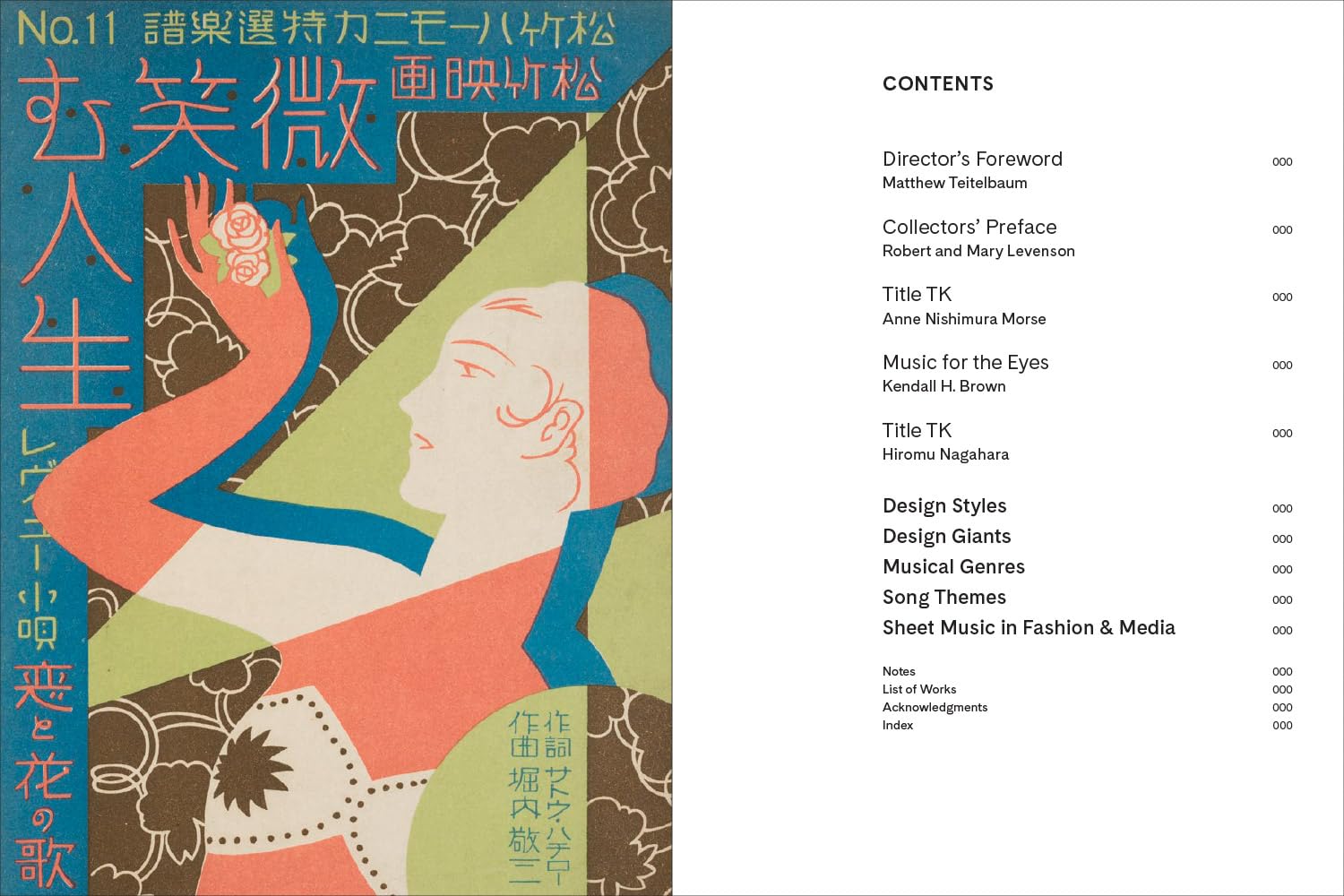 No.11 譜樂選特カニモーハ竹松

画映竹松

む笑微

人生

レヴュー小唄 恋と花の歌

作詞 サトウ・ハチロー
作曲 堀内敬三

CONTENTS

Director's Foreword 000
Matthew Teitelbaum

Collectors' Preface 000
Robert and Mary Levenson

Title TK 000
Anne Nishimura Morse

Music for the Eyes 000
Kendall H. Brown

Title TK 000
Hiromu Nagahara

Design Styles 000
Design Giants 000
Musical Genres 000
Song Themes 000
Sheet Music in Fashion & Media 000

Notes 000
List of Works 000
Acknowledgments 000
Index 000